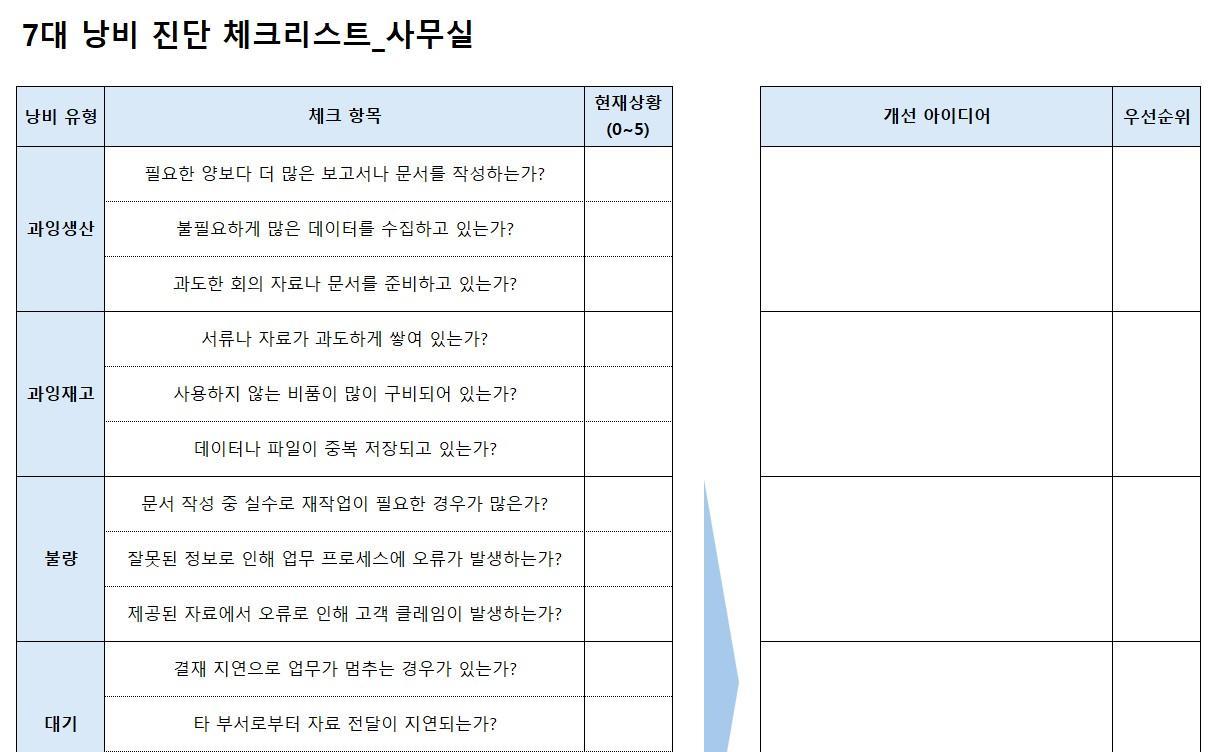 7대 낭비 진단 체크리스트_사무실

| 낭비 유형 | 체크 항목 | 현재상황 (0~5) |
|---|---|---|
| 과잉생산 | 필요한 양보다 더 많은 보고서나 문서를 작성하는가? | |
| | 불필요하게 많은 데이터를 수집하고 있는가? | |
| | 과도한 회의 자료나 문서를 준비하고 있는가? | |
| 과잉재고 | 서류나 자료가 과도하게 쌓여 있는가? | |
| | 사용하지 않는 비품이 많이 구비되어 있는가? | |
| | 데이터나 파일이 중복 저장되고 있는가? | |
| 불량 | 문서 작성 중 실수로 재작업이 필요한 경우가 많은가? | |
| | 잘못된 정보로 인해 업무 프로세스에 오류가 발생하는가? | |
| | 제공된 자료에서 오류로 인해 고객 클레임이 발생하는가? | |
| 대기 | 결재 지연으로 업무가 멈추는 경우가 있는가? | |
| | 타 부서로부터 자료 전달이 지연되는가? | |

| 개선 아이디어 | 우선순위 |
|---|---|
| | |
| | |
| | |
| | |